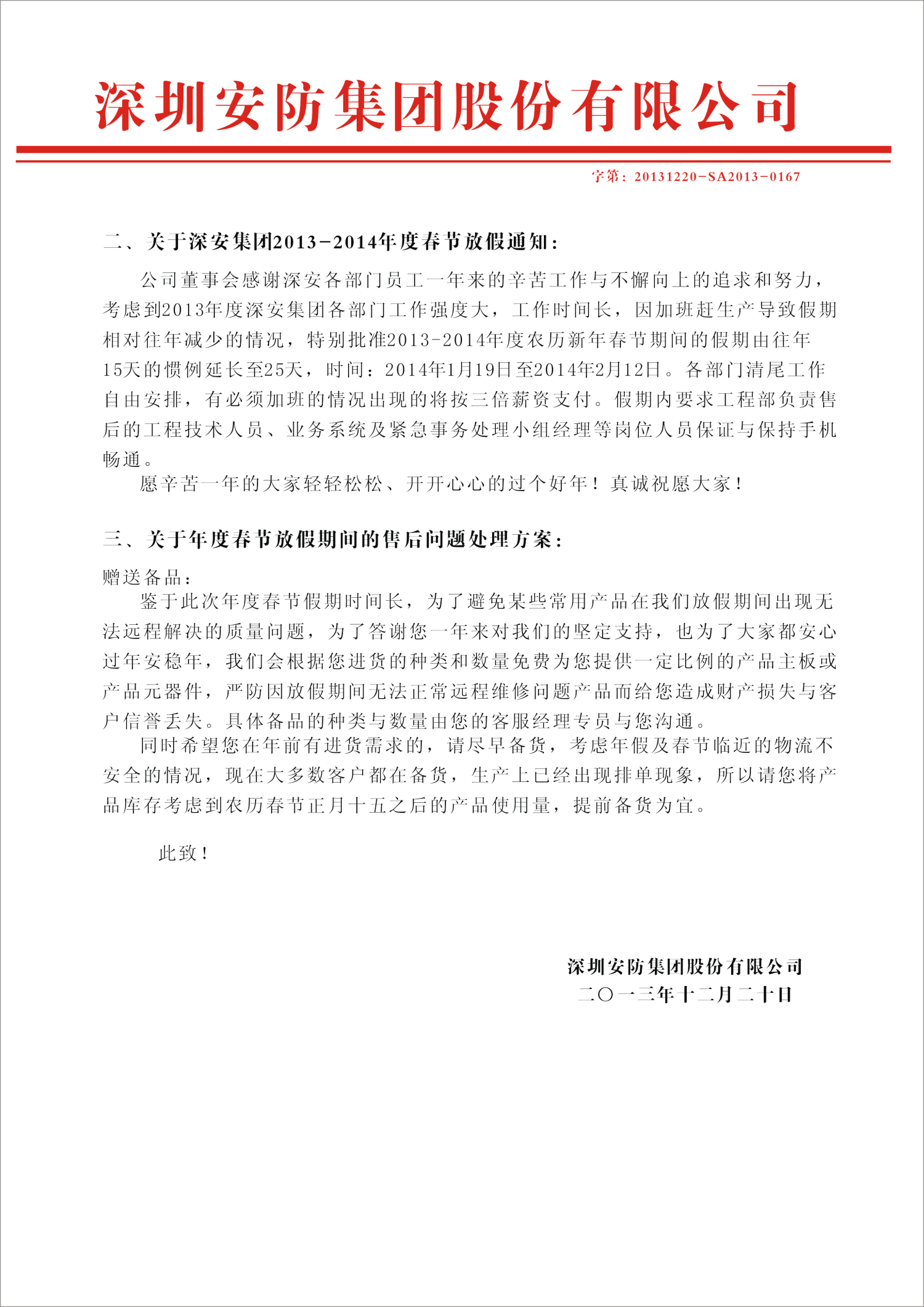 深圳安防集团股份有限公司

字第：20131220-SA2013-0167

二、关于深安集团2013-2014年度春节放假通知：

公司董事会感谢深安各部门员工一年来的辛苦工作与不懈向上的追求和努力，考虑到2013年度深安集团各部门工作强度大，工作时间长，因加班赶生产导致假期相对往年减少的情况，特别批准2013-2014年度农历新年春节期间的假期由往年15天的惯例延长至25天，时间：2014年1月19日至2014年2月12日。各部门清尾工作自由安排，有必须加班的情况出现的将按三倍薪资支付。假期内要求工程部负责售后的工程技术人员、业务系统及紧急事务处理小组经理等岗位人员保证与保持手机畅通。

愿辛苦一年的大家轻轻松松、开开心心的过个好年！真诚祝愿大家！

三、关于年度春节放假期间的售后问题处理方案：

赠送备品：

鉴于此次年度春节假期时间长，为了避免某些常用产品在我们放假期间出现无法远程解决的质量问题，为了答谢您一年来对我们的坚定支持，也为了大家都安心过年安稳年，我们会根据您进货的种类和数量免费为您提供一定比例的产品主板或产品元器件，严防因放假期间无法正常远程维修问题产品而给您造成财产损失与客户信誉丢失。具体备品的种类与数量由您的客服经理专员与您沟通。

同时希望您在年前有进货需求的，请尽早备货，考虑年假及春节临近的物流不安全的情况，现在大多数客户都在备货，生产上已经出现排单现象，所以请您将产品库存考虑到农历春节正月十五之后的产品使用量，提前备货为宜。

此致！

深圳安防集团股份有限公司
二〇一三年十二月二十日